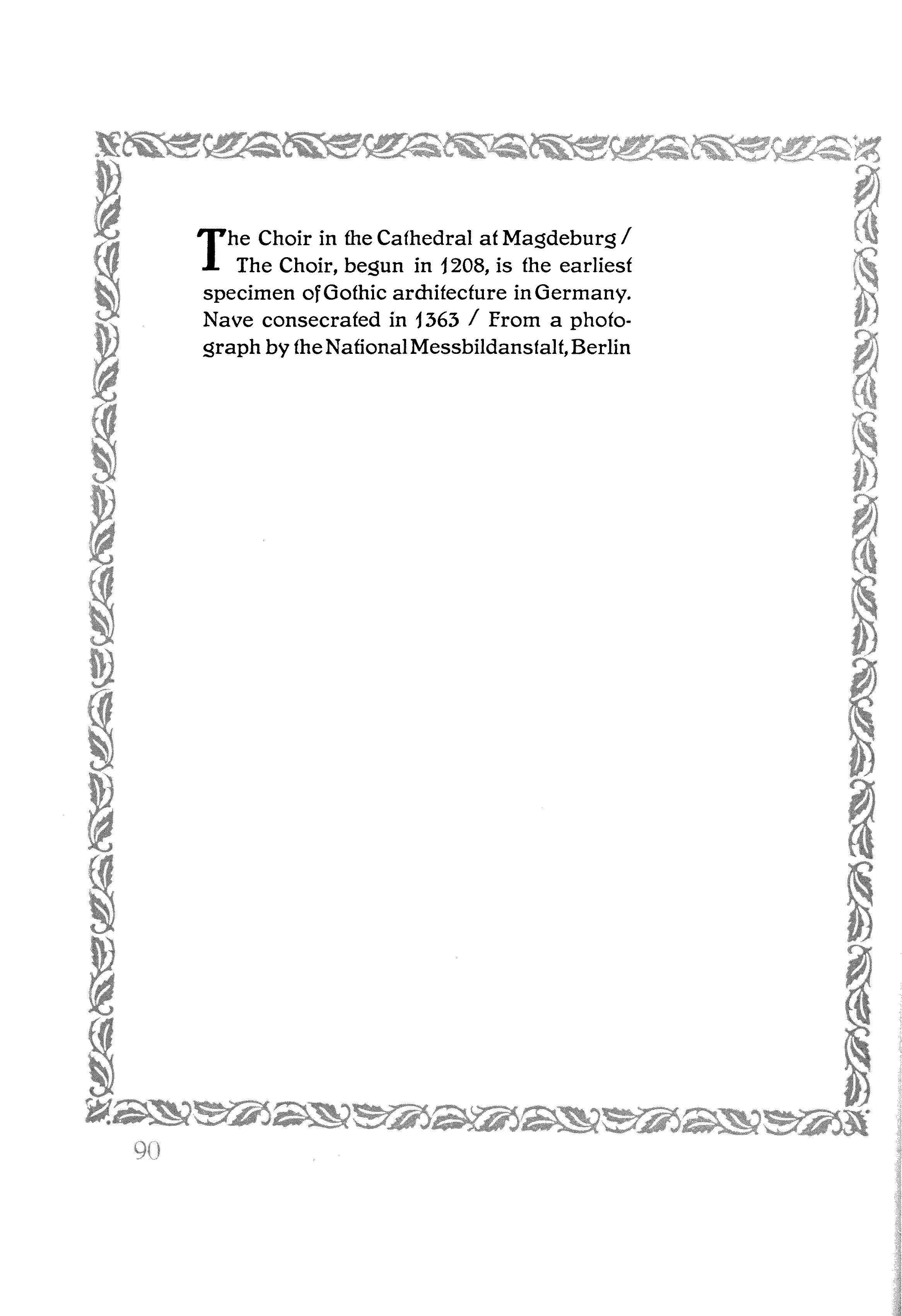 The Choir in the Cathedral at Magdeburg / The Choir, begun in 1208, is the earliest specimen of Gothic architecture in Germany. Nave consecrated in 1363 / From a photograph by the National Messbildanstalt, Berlin

90